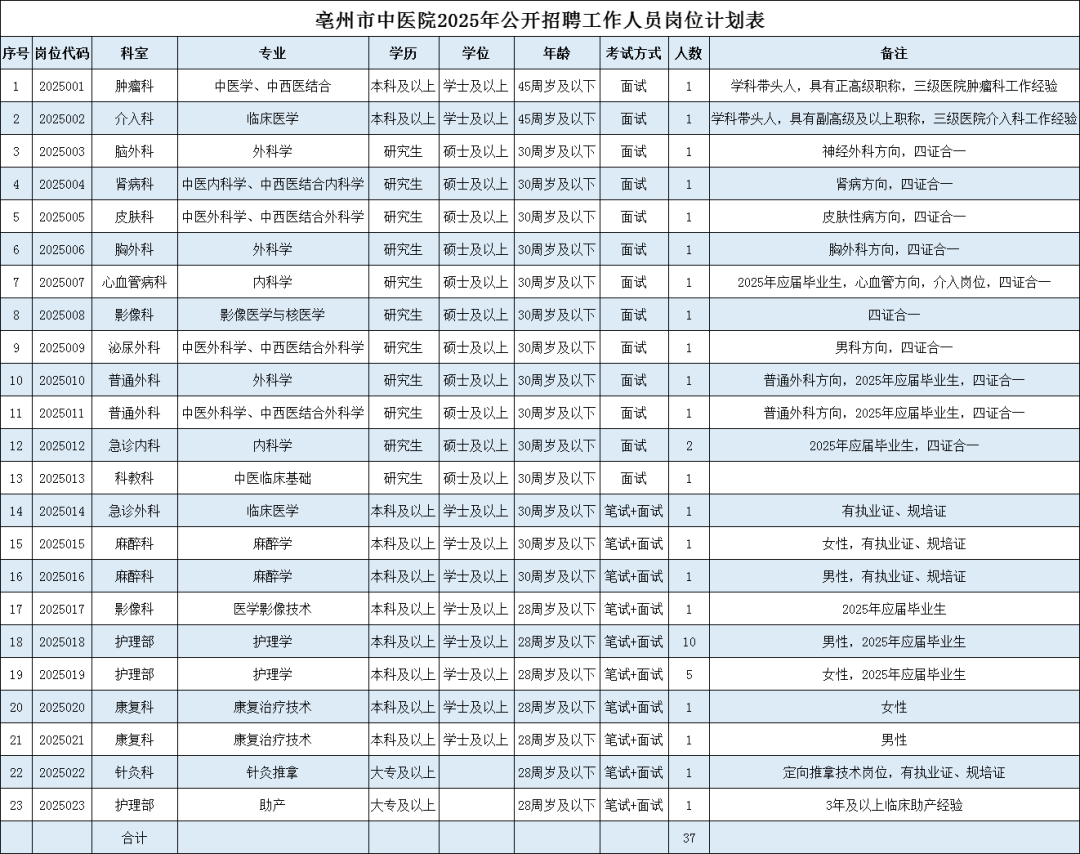 亳州市中医院2025年公开招聘工作人员岗位计划表

| 序号 | 岗位代码 | 科室 | 专业 | 学历 | 学位 | 年龄 | 考试方式 | 人数 | 备注 |
|---|---|---|---|---|---|---|---|---|---|
| 1 | 2025001 | 肿瘤科 | 中医学、中西医结合 | 本科及以上 | 学士及以上 | 45周岁及以下 | 面试 | 1 | 学科带头人，具有正高级职称，三级医院肿瘤科工作经验 |
| 2 | 2025002 | 介入科 | 临床医学 | 本科及以上 | 学士及以上 | 45周岁及以下 | 面试 | 1 | 学科带头人，具有副高级及以上职称，三级医院介入科工作经验 |
| 3 | 2025003 | 脑外科 | 外科学 | 研究生 | 硕士及以上 | 30周岁及以下 | 面试 | 1 | 神经外科方向，四证合一 |
| 4 | 2025004 | 肾病科 | 中医内科学、中西医结合内科学 | 研究生 | 硕士及以上 | 30周岁及以下 | 面试 | 1 | 肾病方向，四证合一 |
| 5 | 2025005 | 皮肤科 | 中医外科学、中西医结合外科学 | 研究生 | 硕士及以上 | 30周岁及以下 | 面试 | 1 | 皮肤性病方向，四证合一 |
| 6 | 2025006 | 胸外科 | 外科学 | 研究生 | 硕士及以上 | 30周岁及以下 | 面试 | 1 | 胸外科方向，四证合一 |
| 7 | 2025007 | 心血管病科 | 内科学 | 研究生 | 硕士及以上 | 30周岁及以下 | 面试 | 1 | 2025年应届毕业生，心血管方向，介入岗位，四证合一 |
| 8 | 2025008 | 影像科 | 影像医学与核医学 | 研究生 | 硕士及以上 | 30周岁及以下 | 面试 | 1 | 四证合一 |
| 9 | 2025009 | 泌尿外科 | 中医外科学、中西医结合外科学 | 研究生 | 硕士及以上 | 30周岁及以下 | 面试 | 1 | 男科方向，四证合一 |
| 10 | 2025010 | 普通外科 | 外科学 | 研究生 | 硕士及以上 | 30周岁及以下 | 面试 | 1 | 普通外科方向，2025年应届毕业生，四证合一 |
| 11 | 2025011 | 普通外科 | 中医外科学、中西医结合外科学 | 研究生 | 硕士及以上 | 30周岁及以下 | 面试 | 1 | 普通外科方向，2025年应届毕业生，四证合一 |
| 12 | 2025012 | 急诊内科 | 内科学 | 研究生 | 硕士及以上 | 30周岁及以下 | 面试 | 2 | 2025年应届毕业生，四证合一 |
| 13 | 2025013 | 科教科 | 中医临床基础 | 研究生 | 硕士及以上 | 30周岁及以下 | 面试 | 1 | |
| 14 | 2025014 | 急诊外科 | 临床医学 | 本科及以上 | 学士及以上 | 30周岁及以下 | 笔试+面试 | 1 | 有执业证、规培证 |
| 15 | 2025015 | 麻醉科 | 麻醉学 | 本科及以上 | 学士及以上 | 30周岁及以下 | 笔试+面试 | 1 | 女性，有执业证、规培证 |
| 16 | 2025016 | 麻醉科 | 麻醉学 | 本科及以上 | 学士及以上 | 30周岁及以下 | 笔试+面试 | 1 | 男性，有执业证、规培证 |
| 17 | 2025017 | 影像科 | 医学影像技术 | 本科及以上 | 学士及以上 | 28周岁及以下 | 笔试+面试 | 1 | 2025年应届毕业生 |
| 18 | 2025018 | 护理部 | 护理学 | 本科及以上 | 学士及以上 | 28周岁及以下 | 笔试+面试 | 10 | 男性，2025年应届毕业生 |
| 19 | 2025019 | 护理部 | 护理学 | 本科及以上 | 学士及以上 | 28周岁及以下 | 笔试+面试 | 5 | 女性，2025年应届毕业生 |
| 20 | 2025020 | 康复科 | 康复治疗技术 | 本科及以上 | 学士及以上 | 28周岁及以下 | 笔试+面试 | 1 | 女性 |
| 21 | 2025021 | 康复科 | 康复治疗技术 | 本科及以上 | 学士及以上 | 28周岁及以下 | 笔试+面试 | 1 | 男性 |
| 22 | 2025022 | 针灸科 | 针灸推拿 | 大专及以上 | | 28周岁及以下 | 笔试+面试 | 1 | 定向推拿技术岗位，有执业证、规培证 |
| 23 | 2025023 | 护理部 | 助产 | 大专及以上 | | 28周岁及以下 | 笔试+面试 | 1 | 3年及以上临床助产经验 |
| | | 合计 | | | | | | 37 | |